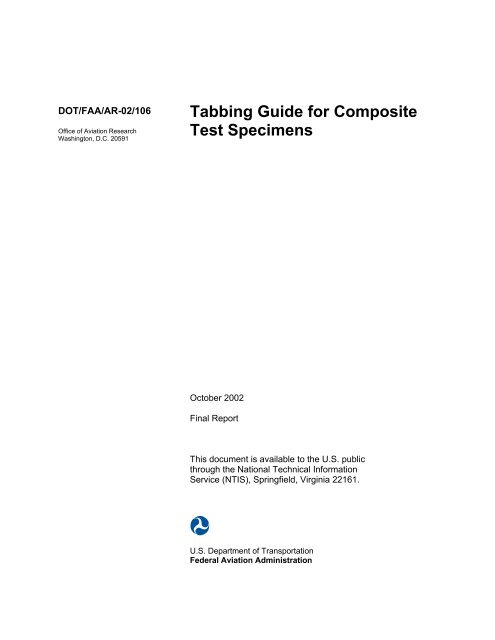 DOT/FAA/AR-02/106

Office of Aviation Research
Washington, D.C. 20591

Tabbing Guide for Composite Test Specimens

October 2002

Final Report

This document is available to the U.S. public through the National Technical Information Service (NTIS), Springfield, Virginia 22161.

U.S. Department of Transportation
Federal Aviation Administration